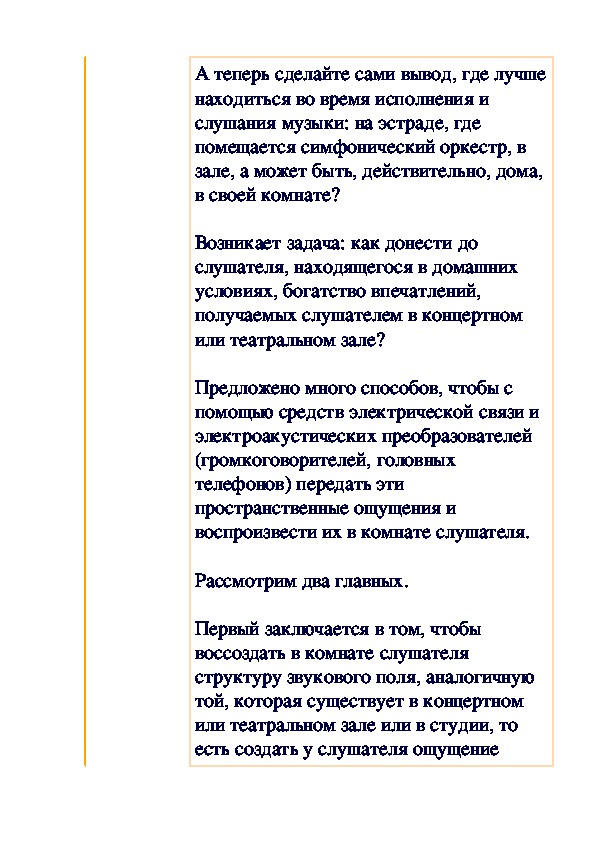 А теперь сделайте сами вывод, где лучше находиться во время исполнения и слушания музыки: на эстраде, где помещается симфонический оркестр, в зале, а может быть, действительно, дома, в своей комнате?

Возникает задача: как донести до слушателя, находящегося в домашних условиях, богатство впечатлений, получаемых слушателем в концертном или театральном зале?

Предложено много способов, чтобы с помощью средств электрической связи и электроакустических преобразователей (громкоговорителей, головных телефонов) передать эти пространственные ощущения и воспроизвести их в комнате слушателя.

Рассмотрим два главных.

Первый заключается в том, чтобы воссоздать в комнате слушателя структуру звукового поля, аналогичную той, которая существует в концертном или театральном зале или в студии, то есть создать у слушателя ощущение